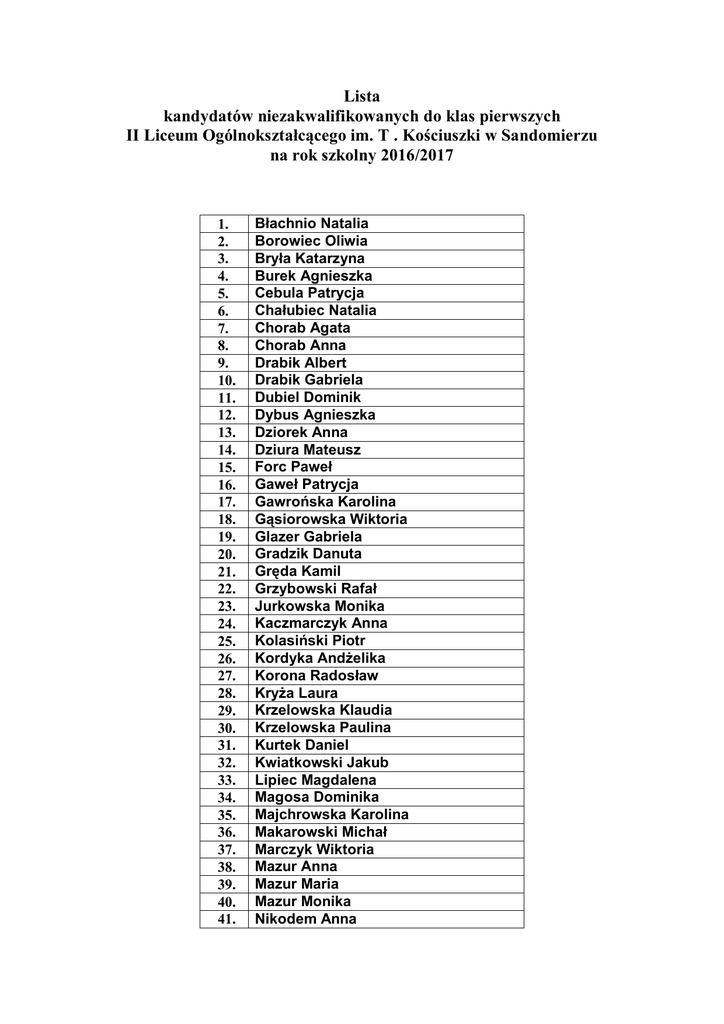 Lista
kandydatów niezakwalifikowanych do klas pierwszych
II Liceum Ogólnokształcącego im. T . Kościuszki w Sandomierzu
na rok szkolny 2016/2017

| | |
|---|---|
| 1. | Błachnio Natalia |
| 2. | Borowiec Oliwia |
| 3. | Bryła Katarzyna |
| 4. | Burek Agnieszka |
| 5. | Cebula Patrycja |
| 6. | Chałubiec Natalia |
| 7. | Chorab Agata |
| 8. | Chorab Anna |
| 9. | Drabik Albert |
| 10. | Drabik Gabriela |
| 11. | Dubiel Dominik |
| 12. | Dybus Agnieszka |
| 13. | Dziorek Anna |
| 14. | Dziura Mateusz |
| 15. | Forc Paweł |
| 16. | Gaweł Patrycja |
| 17. | Gawrońska Karolina |
| 18. | Gąsiorowska Wiktoria |
| 19. | Glazer Gabriela |
| 20. | Gradzik Danuta |
| 21. | Gręda Kamil |
| 22. | Grzybowski Rafał |
| 23. | Jurkowska Monika |
| 24. | Kaczmarczyk Anna |
| 25. | Kolasiński Piotr |
| 26. | Kordyka Andżelika |
| 27. | Korona Radosław |
| 28. | Kryża Laura |
| 29. | Krzelowska Klaudia |
| 30. | Krzelowska Paulina |
| 31. | Kurtek Daniel |
| 32. | Kwiatkowski Jakub |
| 33. | Lipiec Magdalena |
| 34. | Magosa Dominika |
| 35. | Majchrowska Karolina |
| 36. | Makarowski Michał |
| 37. | Marczyk Wiktoria |
| 38. | Mazur Anna |
| 39. | Mazur Maria |
| 40. | Mazur Monika |
| 41. | Nikodem Anna |